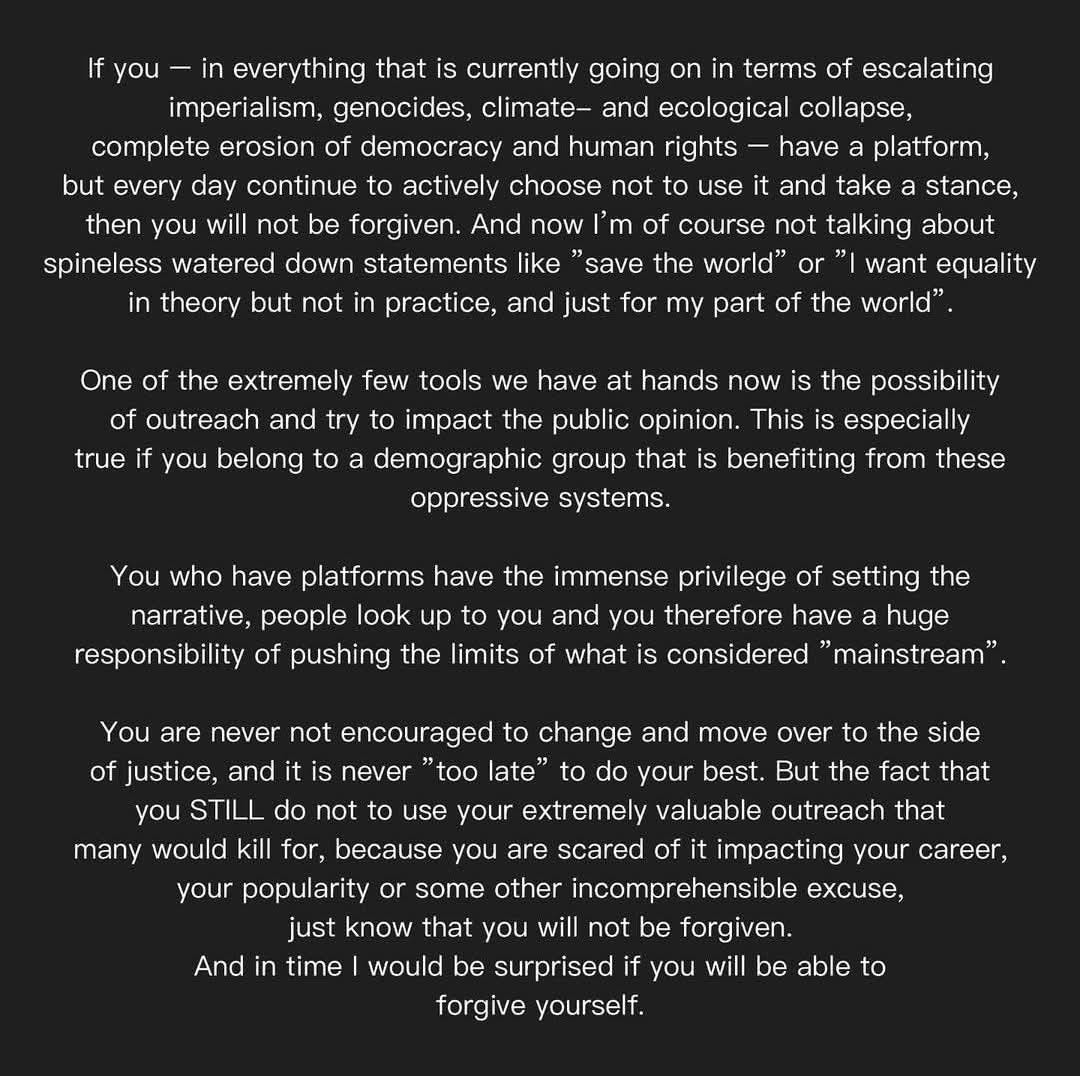 If you — in everything that is currently going on in terms of escalating imperialism, genocides, climate– and ecological collapse, complete erosion of democracy and human rights — have a platform, but every day continue to actively choose not to use it and take a stance, then you will not be forgiven. And now I’m of course not talking about spineless watered down statements like ”save the world” or ”I want equality in theory but not in practice, and just for my part of the world”.

One of the extremely few tools we have at hands now is the possibility of outreach and try to impact the public opinion. This is especially true if you belong to a demographic group that is benefiting from these oppressive systems.

You who have platforms have the immense privilege of setting the narrative, people look up to you and you therefore have a huge responsibility of pushing the limits of what is considered ”mainstream”.

You are never not encouraged to change and move over to the side of justice, and it is never ”too late” to do your best. But the fact that you STILL do not to use your extremely valuable outreach that many would kill for, because you are scared of it impacting your career, your popularity or some other incomprehensible excuse, just know that you will not be forgiven.
And in time I would be surprised if you will be able to forgive yourself.